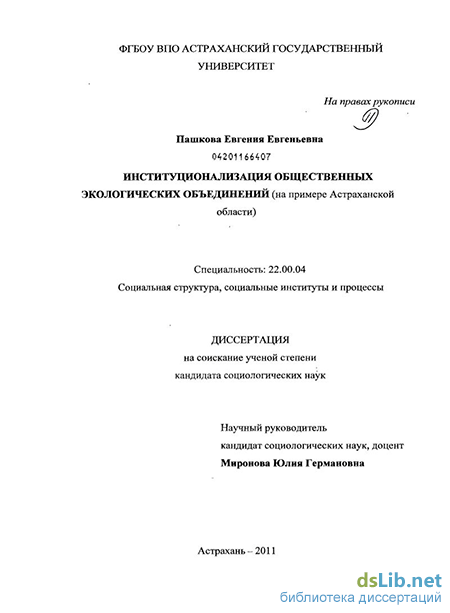 ФГБОУ ВПО АСТРАХАНСКИЙ ГОСУДАРСТВЕННЫЙ УНИВЕРСИТЕТ

На правах рукописи

Пашкова Евгения Евгеньевна

04201166407

ИНСТИТУЦИОНАЛИЗАЦИЯ ОБЩЕСТВЕННЫХ ЭКОЛОГИЧЕСКИХ ОБЪЕДИНЕНИЙ (на примере Астраханской области)

Специальность: 22.00.04

Социальная структура, социальные институты и процессы

ДИССЕРТАЦИЯ

на соискание ученой степени

кандидата социологических наук

Научный руководитель

кандидат социологических наук, доцент

Миронова Юлия Германовна

Астрахань – 2011

dsLib.net

библиотека диссертаций